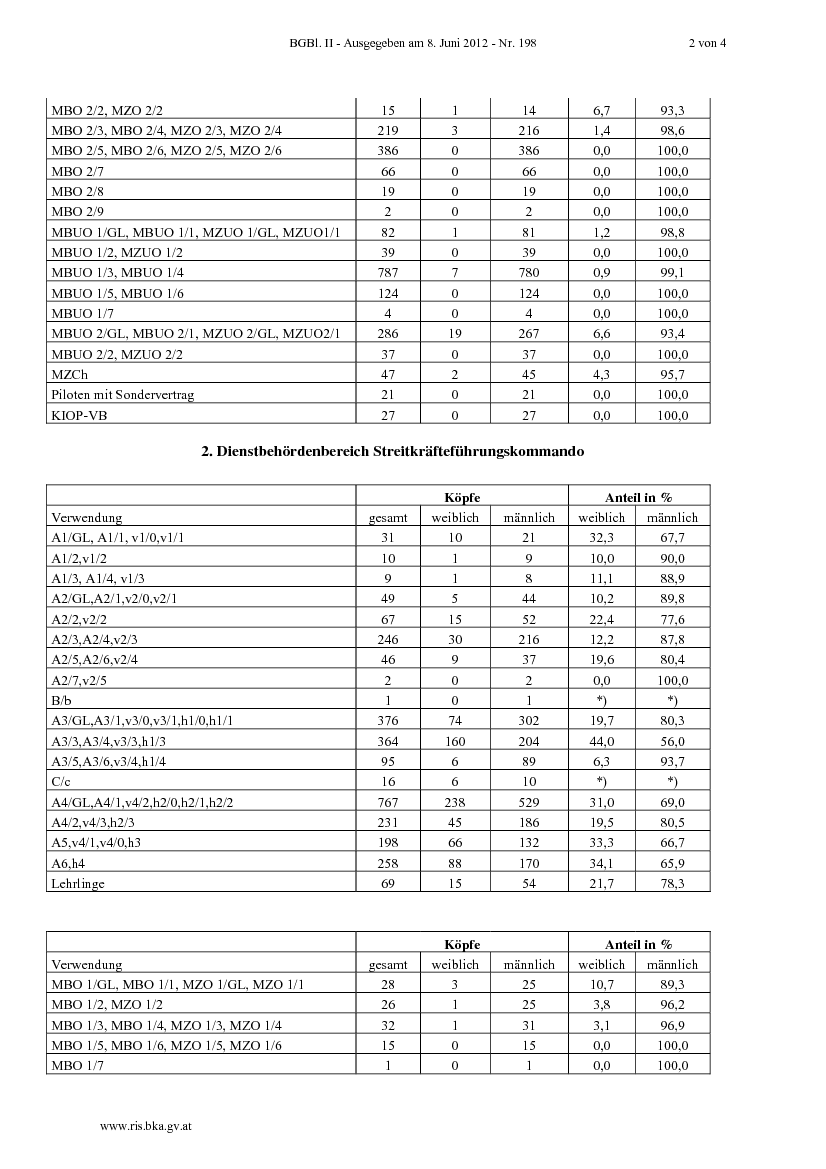 BGBl. II - Ausgegeben am 8. Juni 2012 - Nr. 198 2 von 4

| | | | | | |
|---|---|---|---|---|---|
| MBO 2/2, MZO 2/2 | 15 | 1 | 14 | 6,7 | 93,3 |
| MBO 2/3, MBO 2/4, MZO 2/3, MZO 2/4 | 219 | 3 | 216 | 1,4 | 98,6 |
| MBO 2/5, MBO 2/6, MZO 2/5, MZO 2/6 | 386 | 0 | 386 | 0,0 | 100,0 |
| MBO 2/7 | 66 | 0 | 66 | 0,0 | 100,0 |
| MBO 2/8 | 19 | 0 | 19 | 0,0 | 100,0 |
| MBO 2/9 | 2 | 0 | 2 | 0,0 | 100,0 |
| MBUO 1/GL, MBUO 1/1, MZUO 1/GL, MZUO1/1 | 82 | 1 | 81 | 1,2 | 98,8 |
| MBUO 1/2, MZUO 1/2 | 39 | 0 | 39 | 0,0 | 100,0 |
| MBUO 1/3, MBUO 1/4 | 787 | 7 | 780 | 0,9 | 99,1 |
| MBUO 1/5, MBUO 1/6 | 124 | 0 | 124 | 0,0 | 100,0 |
| MBUO 1/7 | 4 | 0 | 4 | 0,0 | 100,0 |
| MBUO 2/GL, MBUO 2/1, MZUO 2/GL, MZUO2/1 | 286 | 19 | 267 | 6,6 | 93,4 |
| MBUO 2/2, MZUO 2/2 | 37 | 0 | 37 | 0,0 | 100,0 |
| MZCh | 47 | 2 | 45 | 4,3 | 95,7 |
| Piloten mit Sondervertrag | 21 | 0 | 21 | 0,0 | 100,0 |
| KIOP-VB | 27 | 0 | 27 | 0,0 | 100,0 |

2. Dienstbehördenbereich Streitkräfteführungskommando

| | Köpfe | | | Anteil in % | |
|---|---|---|---|---|---|
| Verwendung | gesamt | weiblich | männlich | weiblich | männlich |
| A1/GL, A1/1, v1/0,v1/1 | 31 | 10 | 21 | 32,3 | 67,7 |
| A1/2,v1/2 | 10 | 1 | 9 | 10,0 | 90,0 |
| A1/3, A1/4, v1/3 | 9 | 1 | 8 | 11,1 | 88,9 |
| A2/GL,A2/1,v2/0,v2/1 | 49 | 5 | 44 | 10,2 | 89,8 |
| A2/2,v2/2 | 67 | 15 | 52 | 22,4 | 77,6 |
| A2/3,A2/4,v2/3 | 246 | 30 | 216 | 12,2 | 87,8 |
| A2/5,A2/6,v2/4 | 46 | 9 | 37 | 19,6 | 80,4 |
| A2/7,v2/5 | 2 | 0 | 2 | 0,0 | 100,0 |
| B/b | 1 | 0 | 1 | *) | *) |
| A3/GL,A3/1,v3/0,v3/1,h1/0,h1/1 | 376 | 74 | 302 | 19,7 | 80,3 |
| A3/3,A3/4,v3/3,h1/3 | 364 | 160 | 204 | 44,0 | 56,0 |
| A3/5,A3/6,v3/4,h1/4 | 95 | 6 | 89 | 6,3 | 93,7 |
| C/c | 16 | 6 | 10 | *) | *) |
| A4/GL,A4/1,v4/2,h2/0,h2/1,h2/2 | 767 | 238 | 529 | 31,0 | 69,0 |
| A4/2,v4/3,h2/3 | 231 | 45 | 186 | 19,5 | 80,5 |
| A5,v4/1,v4/0,h3 | 198 | 66 | 132 | 33,3 | 66,7 |
| A6,h4 | 258 | 88 | 170 | 34,1 | 65,9 |
| Lehrlinge | 69 | 15 | 54 | 21,7 | 78,3 |

| | Köpfe | | | Anteil in % | |
|---|---|---|---|---|---|
| Verwendung | gesamt | weiblich | männlich | weiblich | männlich |
| MBO 1/GL, MBO 1/1, MZO 1/GL, MZO 1/1 | 28 | 3 | 25 | 10,7 | 89,3 |
| MBO 1/2, MZO 1/2 | 26 | 1 | 25 | 3,8 | 96,2 |
| MBO 1/3, MBO 1/4, MZO 1/3, MZO 1/4 | 32 | 1 | 31 | 3,1 | 96,9 |
| MBO 1/5, MBO 1/6, MZO 1/5, MZO 1/6 | 15 | 0 | 15 | 0,0 | 100,0 |
| MBO 1/7 | 1 | 0 | 1 | 0,0 | 100,0 |

www.ris.bka.gv.at